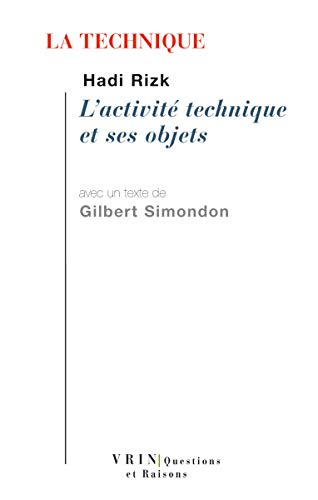 LA TECHNIQUE

Hadi Rizk

L'activité technique et ses objets

avec un texte de

Gilbert Simondon

VRIN | Questions et Raisons